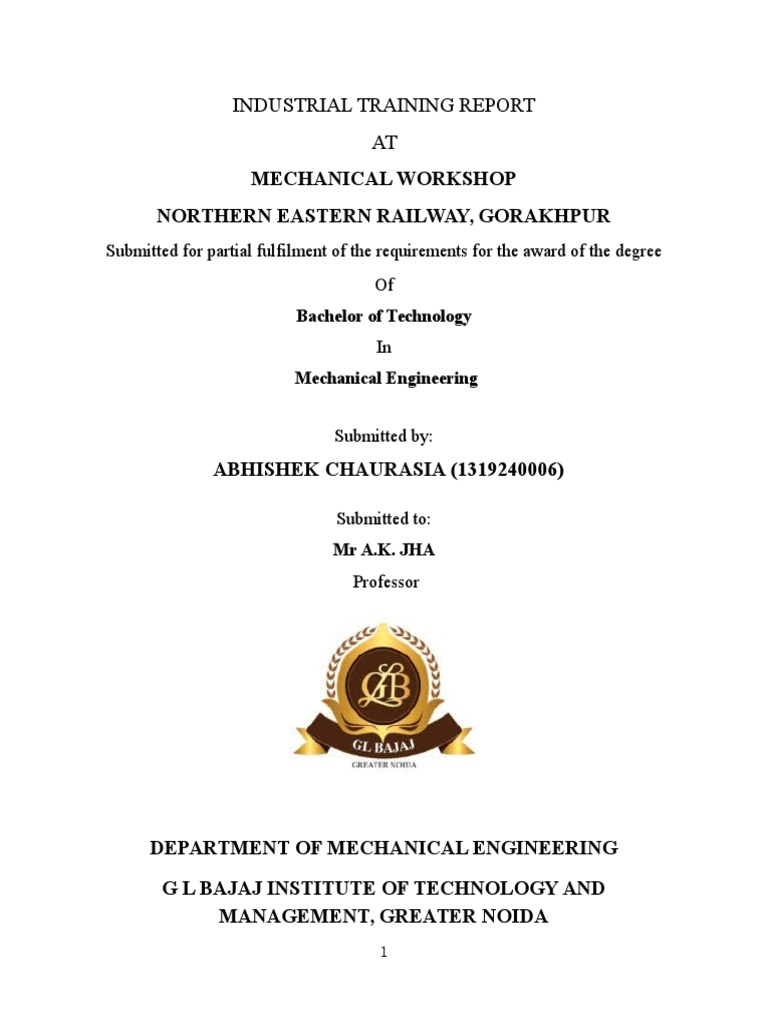 INDUSTRIAL TRAINING REPORT

AT

MECHANICAL WORKSHOP

NORTHERN EASTERN RAILWAY, GORAKHPUR

Submitted for partial fulfilment of the requirements for the award of the degree

Of

Bachelor of Technology

In

Mechanical Engineering

Submitted by:

ABHISHEK CHAURASIA (1319240006)

Submitted to:

Mr A.K. JHA

Professor

GLB

GL BAJAJ

GREATER NOIDA

DEPARTMENT OF MECHANICAL ENGINEERING

G L BAJAJ INSTITUTE OF TECHNOLOGY AND MANAGEMENT, GREATER NOIDA

1